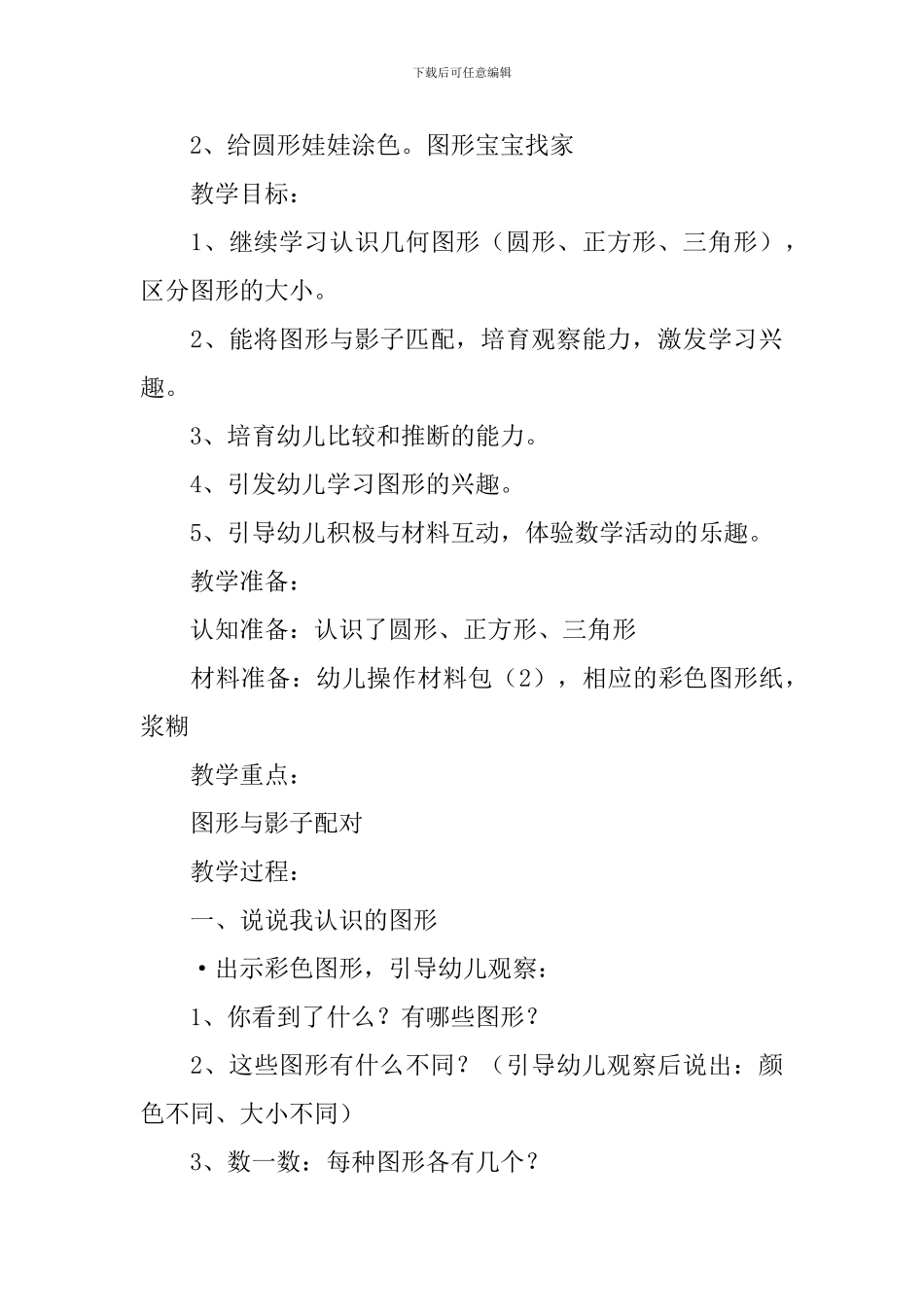 下载后可任意编辑

2、给圆形娃娃涂色。图形宝宝找家

教学目标：

1、继续学习认识几何图形（圆形、正方形、三角形），区分图形的大小。

2、能将图形与影子匹配，培育观察能力，激发学习兴趣。

3、培育幼儿比较和推断的能力。

4、引发幼儿学习图形的兴趣。

5、引导幼儿积极与材料互动，体验数学活动的乐趣。

教学准备：

认知准备：认识了圆形、正方形、三角形

材料准备：幼儿操作材料包（2），相应的彩色图形纸，浆糊

教学重点：

图形与影子配对

教学过程：

一、说说我认识的图形

·出示彩色图形，引导幼儿观察：

1、你看到了什么？有哪些图形？

2、这些图形有什么不同？（引导幼儿观察后说出：颜色不同、大小不同）

3、数一数：每种图形各有几个？